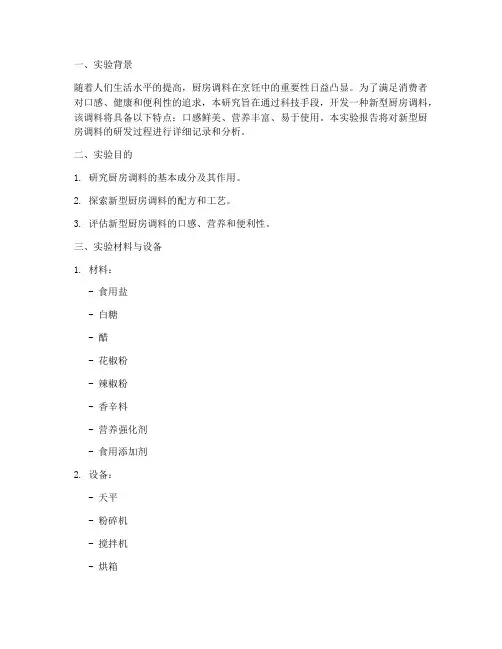 一、实验背景

随着人们生活水平的提高，厨房调料在烹饪中的重要性日益凸显。为了满足消费者对口感、健康和便利性的追求，本研究旨在通过科技手段，开发一种新型厨房调料，该调料将具备以下特点：口感鲜美、营养丰富、易于使用。本实验报告将对新型厨房调料的研发过程进行详细记录和分析。

二、实验目的

1. 研究厨房调料的基本成分及其作用。

2. 探索新型厨房调料的配方和工艺。

3. 评估新型厨房调料的口感、营养和便利性。

三、实验材料与设备

1. 材料：

- 食用盐

- 白糖

- 醋

- 花椒粉

- 辣椒粉

- 香辛料

- 营养强化剂

- 食用添加剂

2. 设备：

- 天平

- 粉碎机

- 搅拌机

- 烘箱